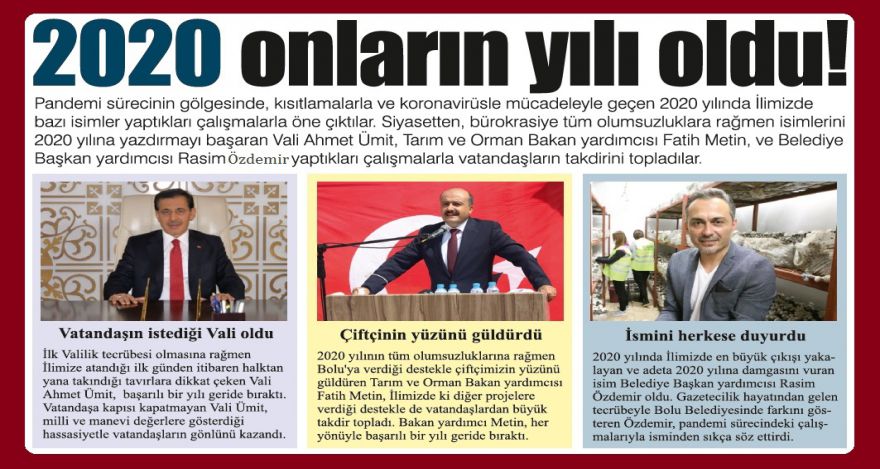 2020 onların yılı oldu!

Pandemi sürecinin gölgesinde, kısıtlamalarla ve koronavirüsle mücadeleyle geçen 2020 yılında İlimizde bazı isimler yaptıkları çalışmalarla öne çıktılar. Siyasetten, bürokrasiye tüm olumsuzluklara rağmen isimlerini 2020 yılına yazdırmayı başaran Vali Ahmet Ümit, Tarım ve Orman Bakan yardımcısı Fatih Metin, ve Belediye Başkan yardımcısı Rasim Özdemir yaptıkları çalışmalarla vatandaşların takdirini topladılar.

Vatandaşın istediği Vali oldu

İlk Valilik tecrübesi olmasına rağmen İlimize atandığı ilk günden itibaren halktan yana takındığı tavırlara dikkat çeken Vali Ahmet Ümit, başarılı bir yılı geride bıraktı. Vatandaşa kapısı kapatmayan Vali Ümit, milli ve manevi değerlere gösterdiği hassasiyetle vatandaşların gönlünü kazandı.

Çiftçinin yüzünü güldürdü

2020 yılının tüm olumsuzluklarına rağmen Bolu'ya verdiği destekle çiftçimizin yüzünü güldüren Tarım ve Orman Bakan yardımcısı Fatih Metin, İlimizde ki diğer projelere verdiği destekle de vatandaşlardan büyük takdir topladı. Bakan yardımcı Metin, her yönüyle başarılı bir yılı geride bıraktı.

İsmini herkese duyurdu

2020 yılında İlimizde en büyük çıkışı yakalayan ve adeta 2020 yılına damgasını vuran isim Belediye Başkan yardımcısı Rasim Özdemir oldu. Gazetecilik hayatından gelen tecrübeyle Bolu Belediyesinde farkını gösteren Özdemir, pandemi sürecindeki çalışmalarıyla isminden sıkça söz ettirdi.